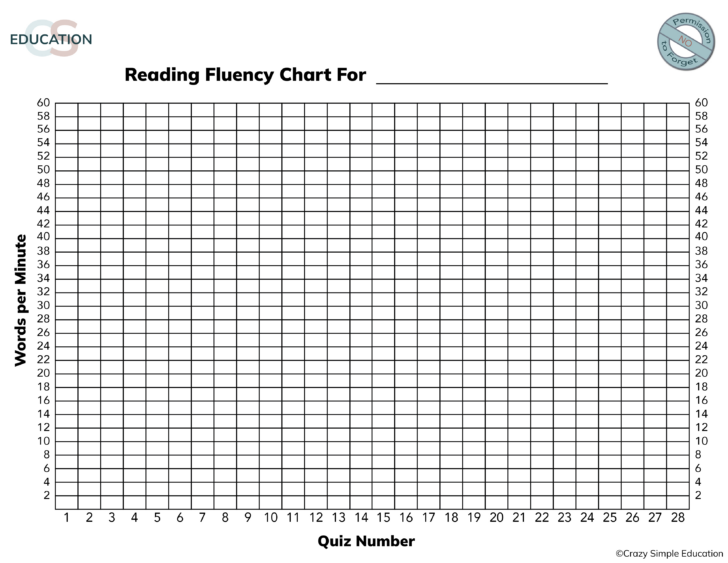 CS EDUCATION

NO Permission to Forget

Reading Fluency Chart For ____________________

Words per Minute

60
58
56
54
52
50
48
46
44
42
40
38
36
34
32
30
28
26
24
22
20
18
16
14
12
10
8
6
4
2

60
58
56
54
52
50
48
46
44
42
40
38
36
34
32
30
28
26
24
22
20
18
16
14
12
10
8
6
4
2

1 2 3 4 5 6 7 8 9 10 11 12 13 14 15 16 17 18 19 20 21 22 23 24 25 26 27 28

Quiz Number

©Crazy Simple Education